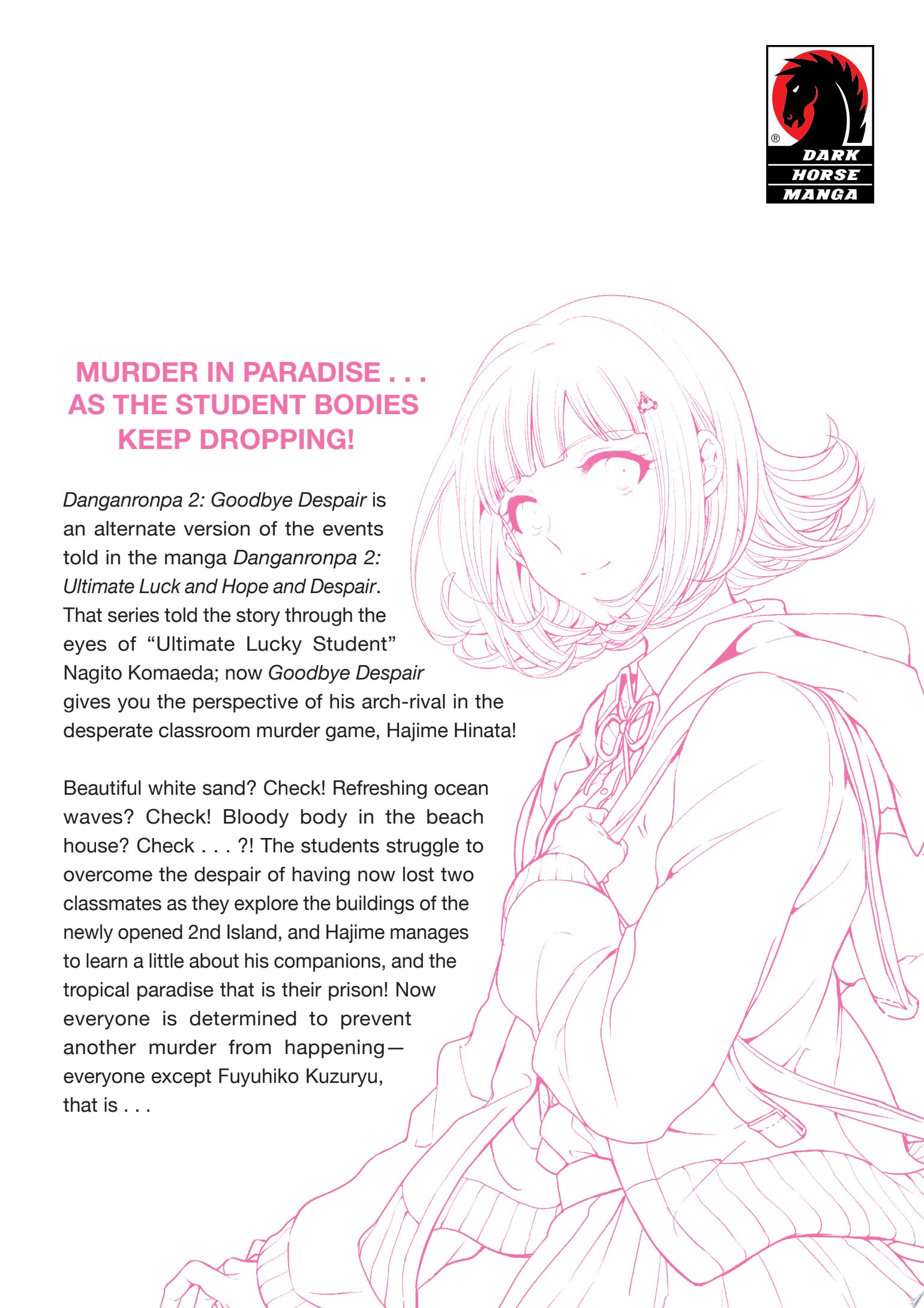 ®
DARK
HORSE
MANGA

MURDER IN PARADISE . . .
AS THE STUDENT BODIES
KEEP DROPPING!

Danganronpa 2: Goodbye Despair is an alternate version of the events told in the manga Danganronpa 2: Ultimate Luck and Hope and Despair. That series told the story through the eyes of “Ultimate Lucky Student” Nagito Komaeda; now Goodbye Despair gives you the perspective of his arch-rival in the desperate classroom murder game, Hajime Hinata!

Beautiful white sand? Check! Refreshing ocean waves? Check! Bloody body in the beach house? Check . . . ?! The students struggle to overcome the despair of having now lost two classmates as they explore the buildings of the newly opened 2nd Island, and Hajime manages to learn a little about his companions, and the tropical paradise that is their prison! Now everyone is determined to prevent another murder from happening—everyone except Fuyuhiko Kuzuryu, that is . . .